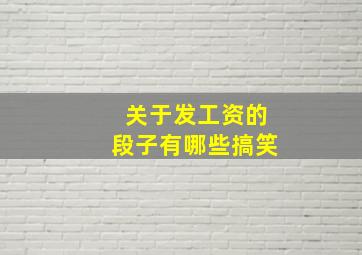 关于发工资的
段子有哪些搞笑